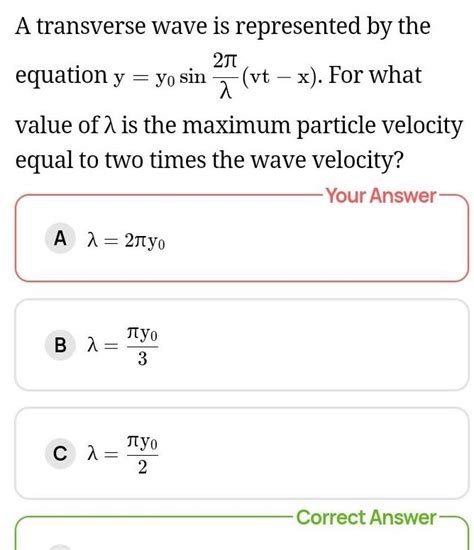 A transverse wave is represented by the equation $y = y_0 \sin \frac{2\pi}{\lambda}(vt - x)$. For what value of $\lambda$ is the maximum particle velocity equal to two times the wave velocity?

Your Answer

A $\lambda = 2\pi y_0$

B $\lambda = \frac{\pi y_0}{3}$

C $\lambda = \frac{\pi y_0}{2}$

Correct Answer